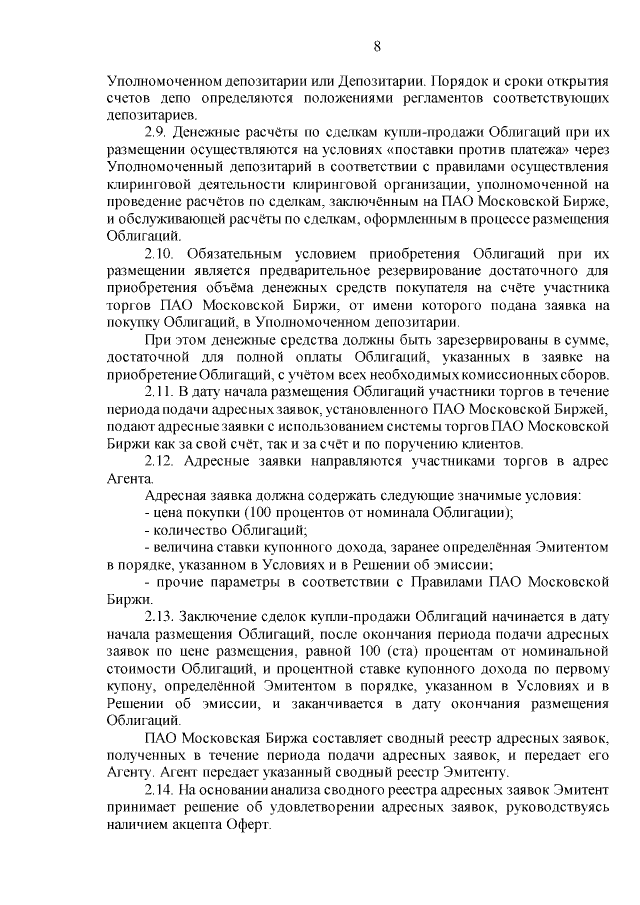 8

Уполномоченном депозитарии или Депозитарии. Порядок и сроки открытия счетов депо определяются положениями регламентов соответствующих депозитариев.

2.9. Денежные расчёты по сделкам купли-продажи Облигаций при их размещении осуществляются на условиях «поставки против платежа» через Уполномоченный депозитарий в соответствии с правилами осуществления клиринговой деятельности клиринговой организации, уполномоченной на проведение расчётов по сделкам, заключённым на ПАО Московской Бирже, и обслуживающей расчёты по сделкам, оформленным в процессе размещения Облигаций.

2.10. Обязательным условием приобретения Облигаций при их размещении является предварительное резервирование достаточного для приобретения объёма денежных средств покупателя на счёте участника торгов ПАО Московской Биржи, от имени которого подана заявка на покупку Облигаций, в Уполномоченном депозитарии.

При этом денежные средства должны быть зарезервированы в сумме, достаточной для полной оплаты Облигаций, указанных в заявке на приобретение Облигаций, с учётом всех необходимых комиссионных сборов.

2.11. В дату начала размещения Облигаций участники торгов в течение периода подачи адресных заявок, установленного ПАО Московской Биржей, подают адресные заявки с использованием системы торгов ПАО Московской Биржи как за свой счёт, так и за счёт и по поручению клиентов.

2.12. Адресные заявки направляются участниками торгов в адрес Агента.

Адресная заявка должна содержать следующие значимые условия:
- цена покупки (100 процентов от номинала Облигации);
- количество Облигаций;
- величина ставки купонного дохода, заранее определённая Эмитентом в порядке, указанном в Условиях и в Решении об эмиссии;
- прочие параметры в соответствии с Правилами ПАО Московской Биржи.

2.13. Заключение сделок купли-продажи Облигаций начинается в дату начала размещения Облигаций, после окончания периода подачи адресных заявок по цене размещения, равной 100 (ста) процентам от номинальной стоимости Облигаций, и процентной ставке купонного дохода по первому купону, определённой Эмитентом в порядке, указанном в Условиях и в Решении об эмиссии, и заканчивается в дату окончания размещения Облигаций.

ПАО Московская Биржа составляет сводный реестр адресных заявок, полученных в течение периода подачи адресных заявок, и передает его Агенту. Агент передает указанный сводный реестр Эмитенту.

2.14. На основании анализа сводного реестра адресных заявок Эмитент принимает решение об удовлетворении адресных заявок, руководствуясь наличием акцепта Оферт.